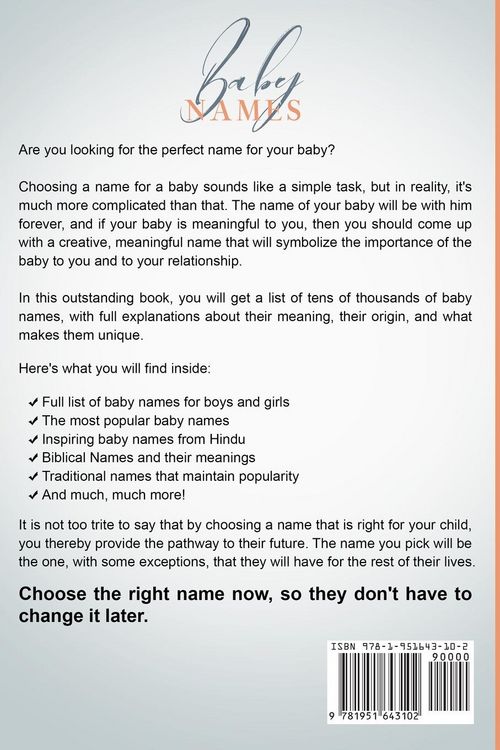 Baby
NAMES

Are you looking for the perfect name for your baby?

Choosing a name for a baby sounds like a simple task, but in reality, it's much more complicated than that. The name of your baby will be with him forever, and if your baby is meaningful to you, then you should come up with a creative, meaningful name that will symbolize the importance of the baby to you and to your relationship.

In this outstanding book, you will get a list of tens of thousands of baby names, with full explanations about their meaning, their origin, and what makes them unique.

Here's what you will find inside:

✔ Full list of baby names for boys and girls
✔ The most popular baby names
✔ Inspiring baby names from Hindu
✔ Biblical Names and their meanings
✔ Traditional names that maintain popularity
✔ And much, much more!

It is not too trite to say that by choosing a name that is right for your child, you thereby provide the pathway to their future. The name you pick will be the one, with some exceptions, that they will have for the rest of their lives.

Choose the right name now, so they don't have to change it later.

ISBN 978-1-951643-10-2
90000
9 781951 643102